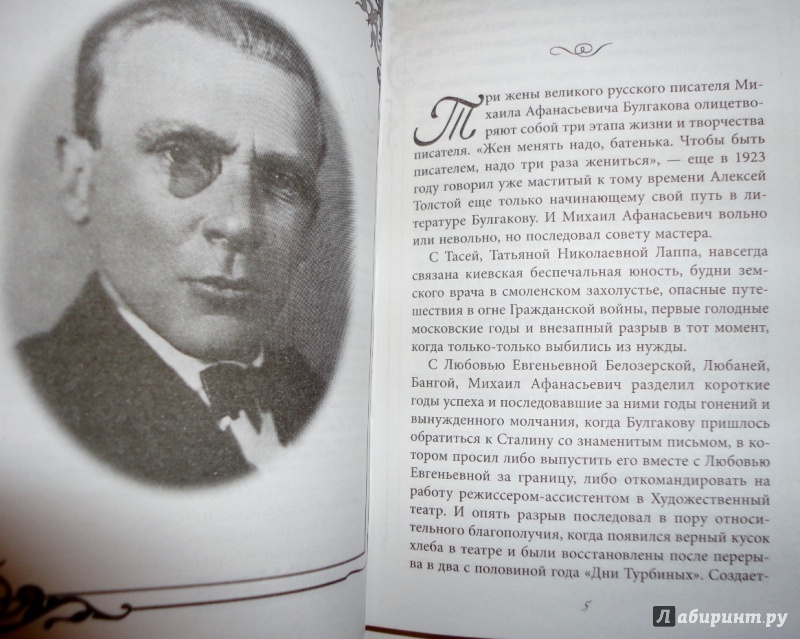 Три жены великого русского писателя Михаила Афанасьевича Булгакова олицетворяют собой три этапа жизни и творчества писателя. «Жен менять надо, батенька. Чтобы быть писателем, надо три раза жениться», — еще в 1923 году говорил уже маститый к тому времени Алексей Толстой еще только начинающему свой путь в литературе Булгакову. И Михаил Афанасьевич вольно или невольно, но последовал совету мастера.

С Тасей, Татьяной Николаевной Лаппа, навсегда связана киевская беспечальная юность, будни земского врача в смоленском захолустье, опасные путешествия в огне Гражданской войны, первые голодные московские годы и внезапный разрыв в тот момент, когда только-только выбились из нужды.

С Любовью Евгеньевной Белозерской, Любаней, Бангой, Михаил Афанасьевич разделил короткие годы успеха и последовавшие за ними годы гонений и вынужденного молчания, когда Булгакову пришлось обратиться к Сталину со знаменитым письмом, в котором просил либо выпустить его вместе с Любовью Евгеньевной за границу, либо откомандировать на работу режиссером-ассистентом в Художественный театр. И опять разрыв последовал в пору относительного благополучия, когда появился верный кусок хлеба в театре и были восстановлены после перерыва в два с половиной года «Дни Турбиных». Создает-

5

Лабиринт.ру